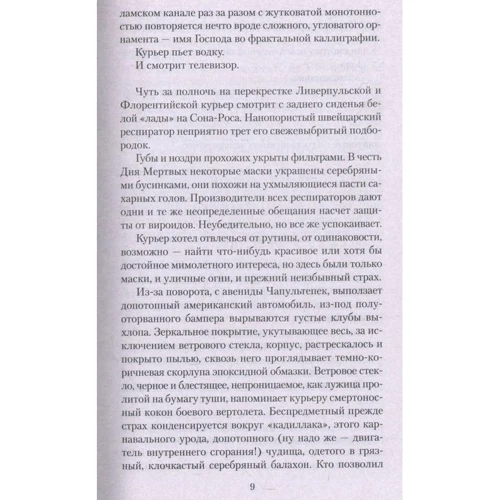 ламском канале раз за разом с жутковатой монотонностью повторяется нечто вроде сложного, угловатого орнамента — имя Господа во фрактальной каллиграфии.

Курьер пьет водку.

И смотрит телевизор.

Чуть за полночь на перекрестке Ливерпульской и Флорентийской курьер смотрит с заднего сиденья белой «лады» на Сона-Роса. Нанопористый швейцарский респиратор неприятно трет его свежевыбритый подбородок.

Губы и ноздри прохожих укрыты фильтрами. В честь Дня Мертвых некоторые маски украшены серебряными бусинками, они похожи на ухмыляющиеся пасти сахарных голов. Производители всех респираторов дают одни и те же неопределенные обещания насчет защиты от вироидов. Неубедительно, но все же успокаивает.

Курьер хотел отвлечься от рутины, от одинаковости, возможно — найти что-нибудь красивое или хотя бы достойное мимолетного интереса, но здесь были только маски, и уличные огни, и прежний неизбывный страх.

Из-за поворота, с авениды Чапультепек, выползает допотопный американский автомобиль, из-под полуоторванного бампера вырываются густые клубы выхлопа. Зеркальное покрытие, укутывающее весь, за исключением ветрового стекла, корпус, растрескалось и покрыто пылью, сквозь него проглядывает темно-коричневая скорлупа эпоксидной обмазки. Ветровое стекло, черное и блестящее, непроницаемое, как лужица пролитой на бумагу туши, напоминает курьеру смертоносный кокон боевого вертолета. Беспредметный прежде страх конденсируется вокруг «кадиллака», этого карнавального урода, допотопного (ну надо же — двигатель внутреннего сгорания!) чудища, одетого в грязный, клочкастый серебряный балахон. Кто позволил

9